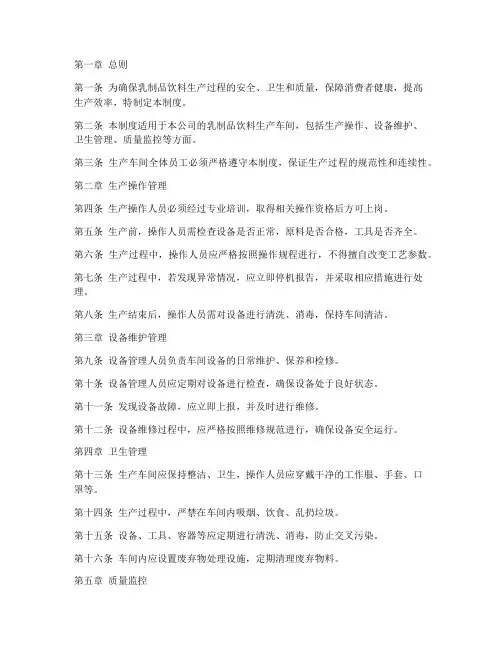 第一章 总则

第一条 为确保乳制品饮料生产过程的安全、卫生和质量，保障消费者健康，提高生产效率，特制定本制度。

第二条 本制度适用于本公司的乳制品饮料生产车间，包括生产操作、设备维护、卫生管理、质量监控等方面。

第三条 生产车间全体员工必须严格遵守本制度，保证生产过程的规范性和连续性。

第二章 生产操作管理

第四条 生产操作人员必须经过专业培训，取得相关操作资格后方可上岗。

第五条 生产前，操作人员需检查设备是否正常，原料是否合格，工具是否齐全。

第六条 生产过程中，操作人员应严格按照操作规程进行，不得擅自改变工艺参数。

第七条 生产过程中，若发现异常情况，应立即停机报告，并采取相应措施进行处理。

第八条 生产结束后，操作人员需对设备进行清洗、消毒，保持车间清洁。

第三章 设备维护管理

第九条 设备管理人员负责车间设备的日常维护、保养和检修。

第十条 设备管理人员应定期对设备进行检查，确保设备处于良好状态。

第十一条 发现设备故障，应立即上报，并及时进行维修。

第十二条 设备维修过程中，应严格按照维修规范进行，确保设备安全运行。

第四章 卫生管理

第十三条 生产车间应保持整洁、卫生，操作人员应穿戴干净的工作服、手套、口罩等。

第十四条 生产过程中，严禁在车间内吸烟、饮食、乱扔垃圾。

第十五条 设备、工具、容器等应定期进行清洗、消毒，防止交叉污染。

第十六条 车间内应设置废弃物处理设施，定期清理废弃物料。

第五章 质量监控